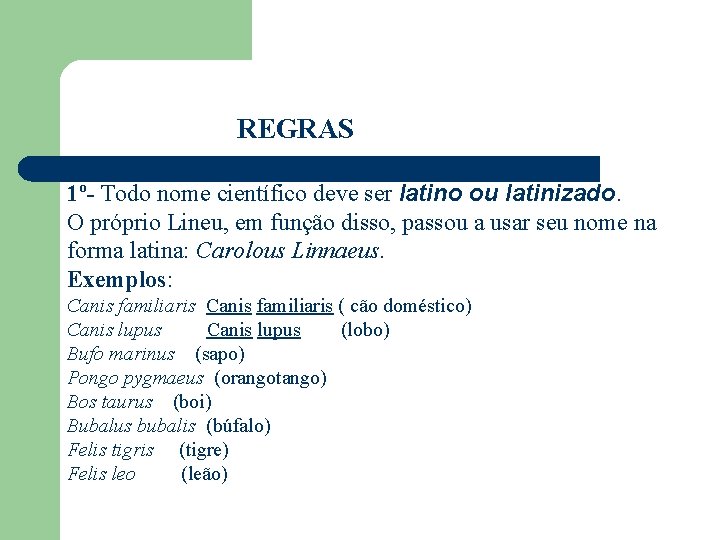 REGRAS

1º- Todo nome científico deve ser latino ou latinizado. O próprio Lineu, em função disso, passou a usar seu nome na forma latina: Carolous Linnaeus.

Exemplos:

Canis familiaris Canis familiaris ( cão doméstico)
Canis lupus Canis lupus (lobo)
Bufo marinus (sapo)
Pongo pygmaeus (orangotango)
Bos taurus (boi)
Bubalus bubalis (búfalo)
Felis tigris (tigre)
Felis leo (leão)